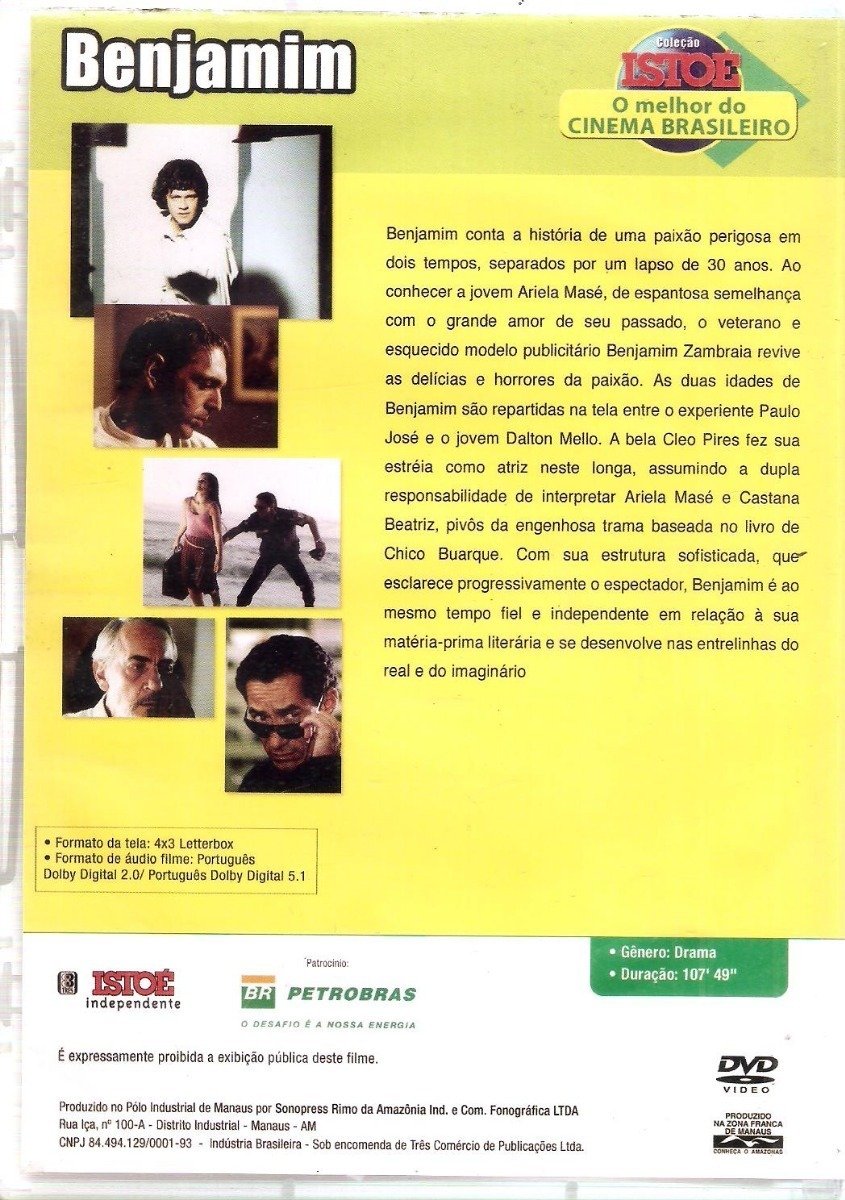 Benjamim

Coleção
ISTOÉ
O melhor do
CINEMA BRASILEIRO

Benjamim conta a história de uma paixão perigosa em dois tempos, separados por um lapso de 30 anos. Ao conhecer a jovem Ariela Masé, de espantosa semelhança com o grande amor de seu passado, o veterano e esquecido modelo publicitário Benjamim Zambraia revive as delícias e horrores da paixão. As duas idades de Benjamim são repartidas na tela entre o experiente Paulo José e o jovem Dalton Mello. A bela Cleo Pires fez sua estréia como atriz neste longa, assumindo a dupla responsabilidade de interpretar Ariela Masé e Castana Beatriz, pivôs da engenhosa trama baseada no livro de Chico Buarque. Com sua estrutura sofisticada, que esclarece progressivamente o espectador, Benjamim é ao mesmo tempo fiel e independente em relação à sua matéria-prima literária e se desenvolve nas entrelinhas do real e do imaginário

• Formato da tela: 4x3 Letterbox
• Formato de áudio filme: Português Dolby Digital 2.0/ Português Dolby Digital 5.1

• Gênero: Drama
• Duração: 107' 49"

ISTOÉ independente

Patrocínio:
BR PETROBRAS
O DESAFIO É A NOSSA ENERGIA

É expressamente proibida a exibição pública deste filme.

DVD VIDEO

Produzido no Pólo Industrial de Manaus por Sonopress Rimo da Amazônia Ind. e Com. Fonográfica LTDA
Rua Iça, nº 100-A - Distrito Industrial - Manaus - AM
CNPJ 84.494.129/0001-93 - Indústria Brasileira - Sob encomenda de Três Comércio de Publicações Ltda.

PRODUZIDO NA ZONA FRANCA DE MANAUS
CONHEÇA O AMAZONAS